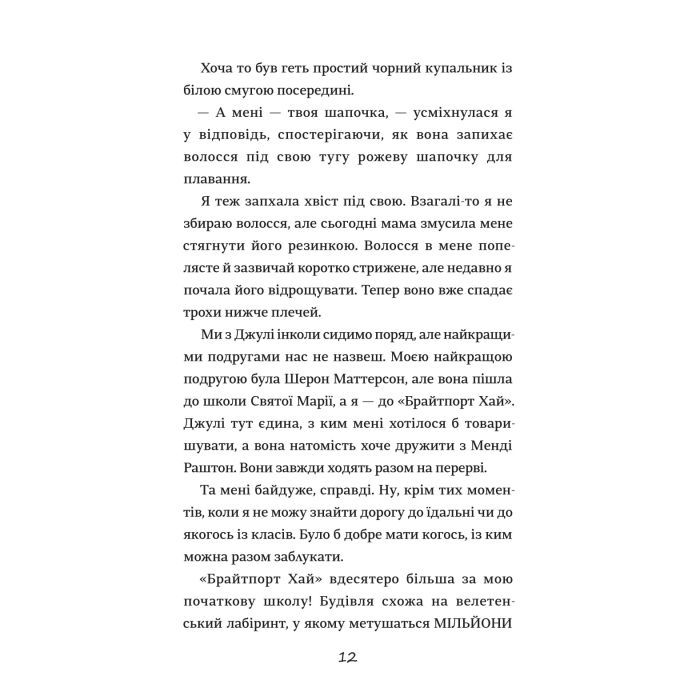 Хоча то був геть простий чорний купальник із білою смугою посередині.

— А мені — твоя шапочка, — усміхнулася я у відповідь, спостерігаючи, як вона запихає волосся під свою тугу рожеву шапочку для плавання.

Я теж запхала хвіст під свою. Взагалі-то я не збираю волосся, але сьогодні мама змусила мене стягнути його резинкою. Волосся в мене попелясте й зазвичай коротко стрижене, але недавно я почала його відрощувати. Тепер воно вже спадає трохи нижче плечей.

Ми з Джулі інколи сидимо поряд, але найкращими подругами нас не назвеш. Моєю найкращою подругою була Шерон Маттерсон, але вона пішла до школи Святої Марії, а я — до «Брайтпорт Хай». Джулі тут єдина, з ким мені хотілося б товаришувати, а вона натомість хоче дружити з Менді Раштон. Вони завжди ходять разом на перерві.

Та мені байдуже, справді. Ну, крім тих моментів, коли я не можу знайти дорогу до їдальні чи до якогось із класів. Було б добре мати когось, із ким можна разом заблукати.

«Брайтпорт Хай» вдесятеро більша за мою початкову школу! Будівля схожа на велетенський лабіринт, у якому метушаться МІЛЬЙОНИ

12